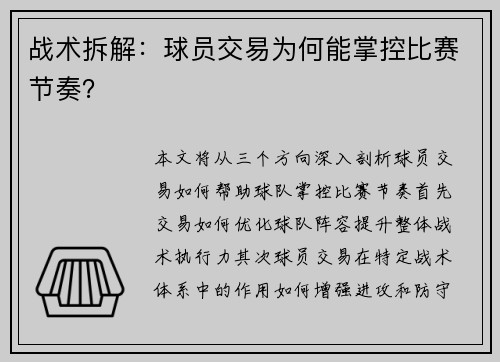 战术拆解：球员交易为何能掌控比赛节奏？

本文将从三个方向深入剖析球员交易如何帮助球队掌控比赛节奏首先交易如何优化球队阵容提升整体战术执行力其次球员交易在特定战术体系中的作用如何增强进攻和防守